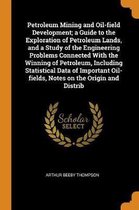 Petroleum Mining and Oil-field Development; a Guide to the Exploration of Petroleum Lands, and a Study of the Engineering Problems Connected With the Winning of Petroleum, Including Statistical Data of Important Oil-fields, Notes on the Origin and Distrib

Scholar SELECT

ARTHUR BEEBY THOMPSON